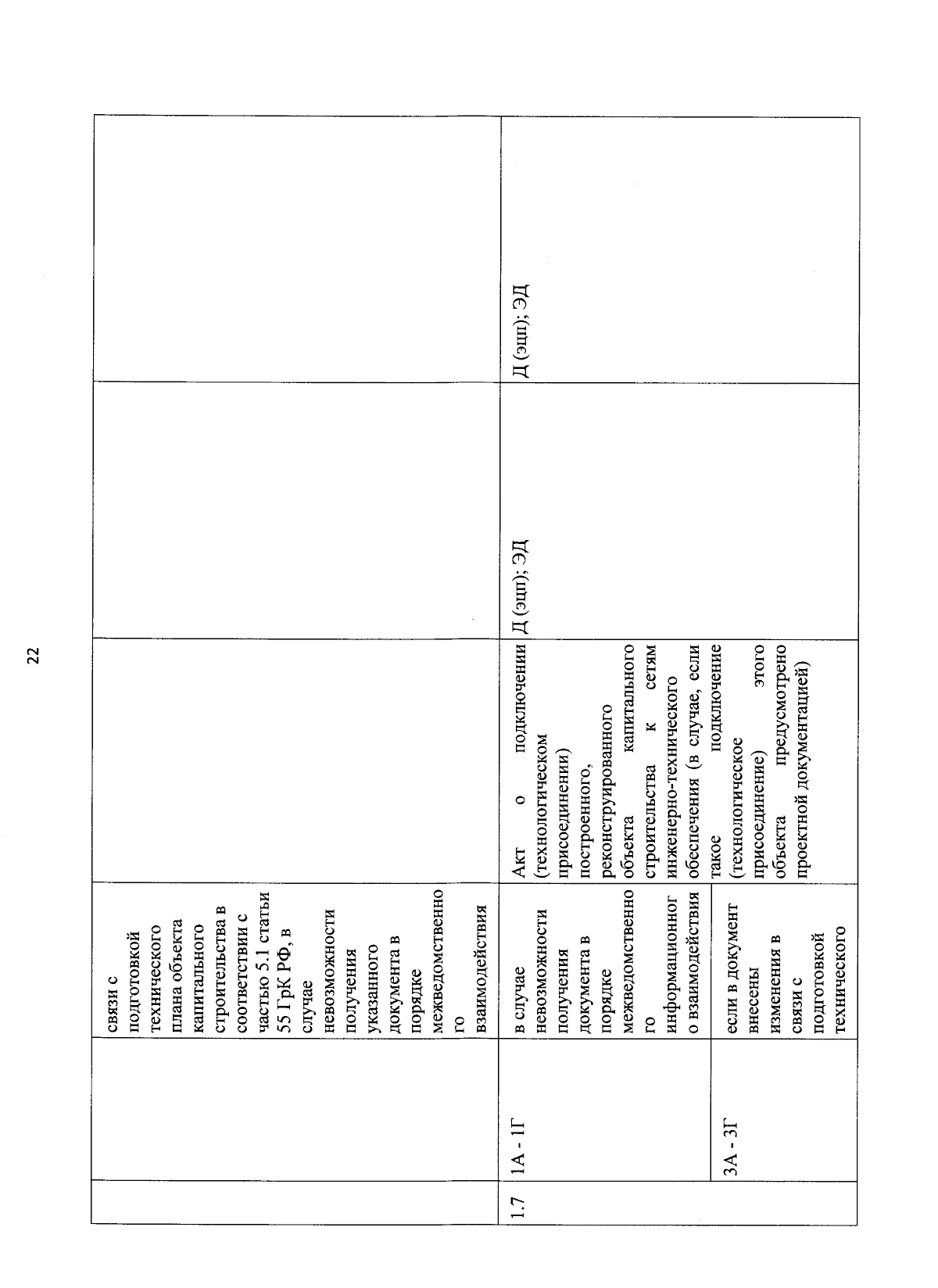 22

| | | | | | |
|---|---|---|---|---|---|
| | | связи с подготовкой технического плана объекта капитального строительства в соответствии с частью 5.1 статьи 55 ГрК РФ, в случае невозможности получения указанного документа в порядке межведомственного взаимодействия | | | |
| 1.7 | 1А - 1Г | в случае невозможности получения документа в порядке межведомственного информационного взаимодействия | Акт о подключении (технологическом присоединении) построенного, реконструированного объекта капитального строительства к сетям инженерно-технического обеспечения (в случае, если такое подключение (технологическое присоединение) этого объекта предусмотрено проектной документацией) | Д (эцп); ЭД | Д (эцп); ЭД |
| | 3А - 3Г | если в документ внесены изменения в связи с подготовкой технического | | | |